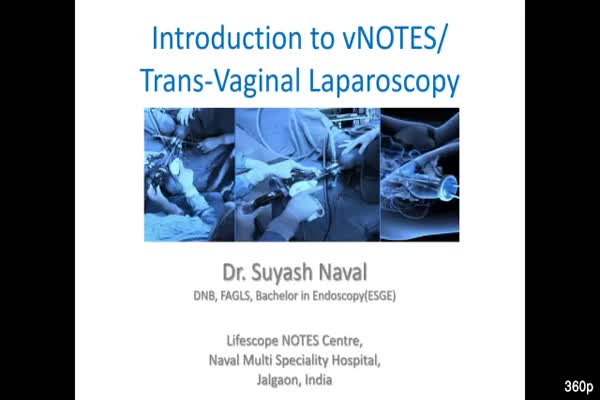 Introduction to vNOTES/
Trans-Vaginal Laparoscopy

Dr. Suyash Naval
DNB, FAGLS, Bachelor in Endoscopy(ESGE)

Lifescope NOTES Centre,
Naval Multi Speciality Hospital,
Jalgaon, India

360p